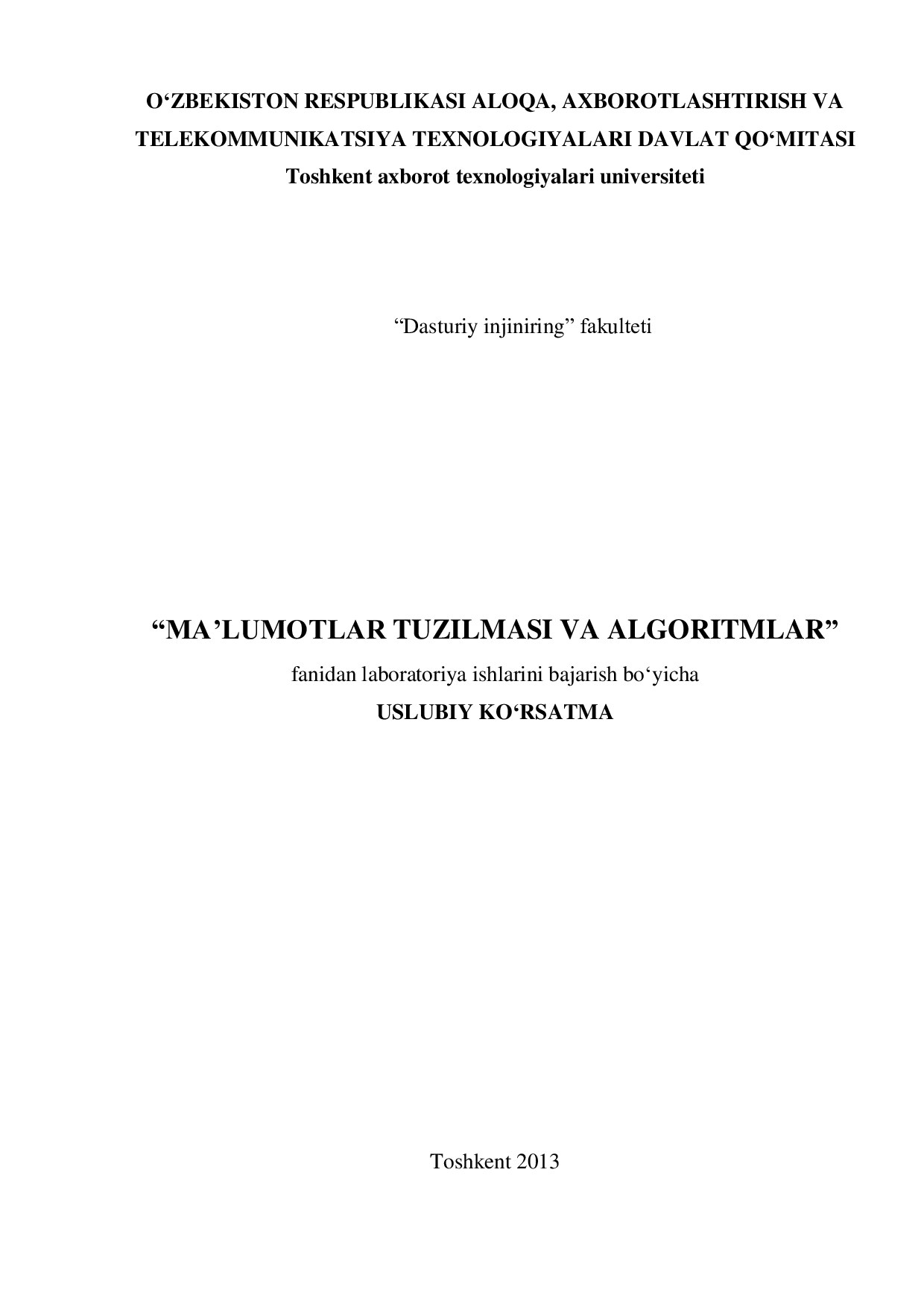 O‘ZBEKISTON RESPUBLIKASI ALOQA, AXBOROTLASHTIRISH VA TELEKOMMUNIKATSIYA TEXNOLOGIYALARI DAVLAT QO‘MITASI
Toshkent axborot texnologiyalari universiteti

“Dasturiy injiniring” fakulteti

“MA’LUMOTLAR TUZILMASI VA ALGORITMLAR”
fanidan laboratoriya ishlarini bajarish bo‘yicha
USLUBIY KO‘RSATMA

Toshkent 2013